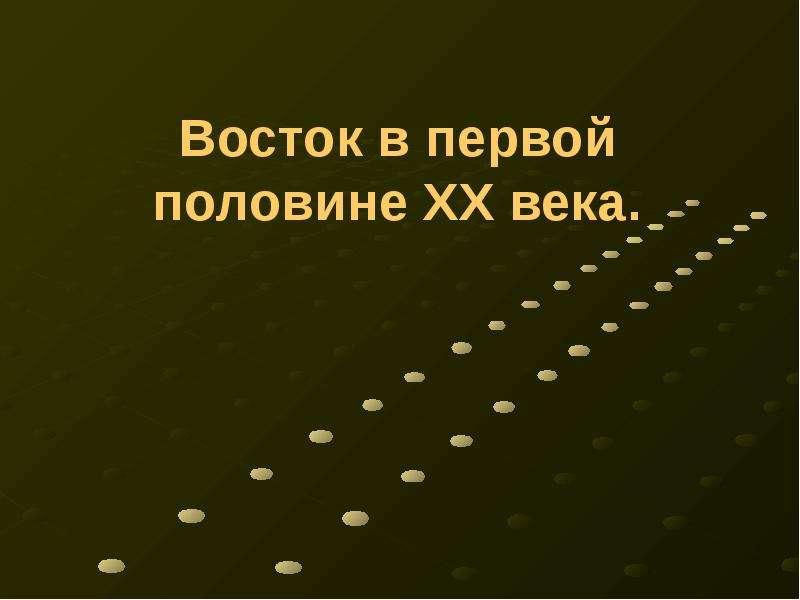 Восток в первой половине XX века.